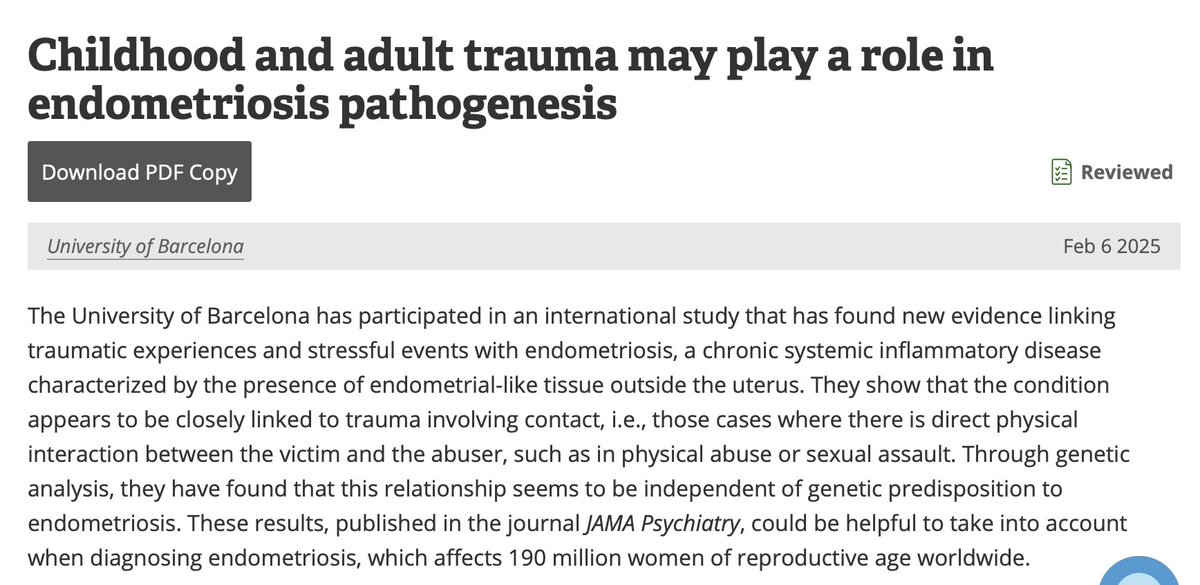 Childhood and adult trauma may play a role in endometriosis pathogenesis

Download PDF Copy

Reviewed

University of Barcelona

Feb 6 2025

The University of Barcelona has participated in an international study that has found new evidence linking traumatic experiences and stressful events with endometriosis, a chronic systemic inflammatory disease characterized by the presence of endometrial-like tissue outside the uterus. They show that the condition appears to be closely linked to trauma involving contact, i.e., those cases where there is direct physical interaction between the victim and the abuser, such as in physical abuse or sexual assault. Through genetic analysis, they have found that this relationship seems to be independent of genetic predisposition to endometriosis. These results, published in the journal JAMA Psychiatry, could be helpful to take into account when diagnosing endometriosis, which affects 190 million women of reproductive age worldwide.